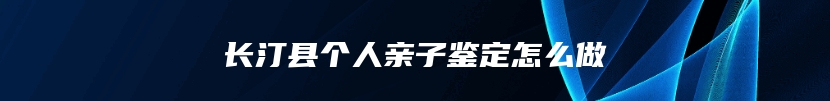 长汀县个人亲子鉴定怎么做